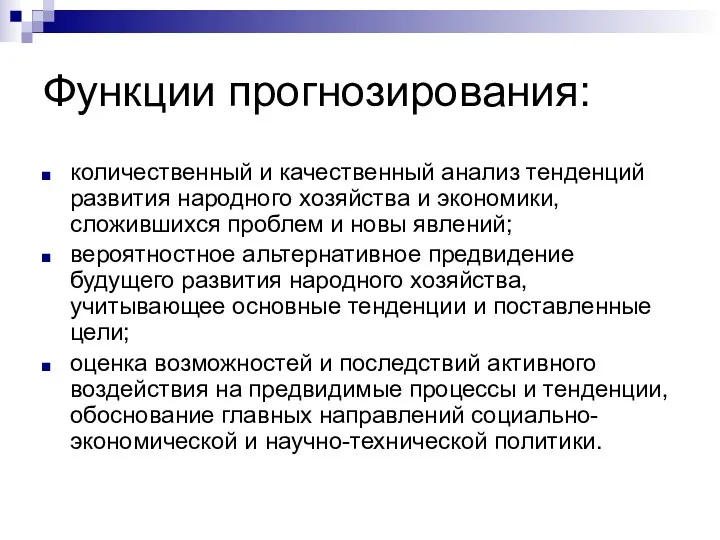 Функции прогнозирования:

количественный и качественный анализ тенденций развития народного хозяйства и экономики, сложившихся проблем и новы явлений;

вероятностное альтернативное предвидение будущего развития народного хозяйства, учитывающее основные тенденции и поставленные цели;

оценка возможностей и последствий активного воздействия на предвидимые процессы и тенденции, обоснование главных направлений социально-экономической и научно-технической политики.